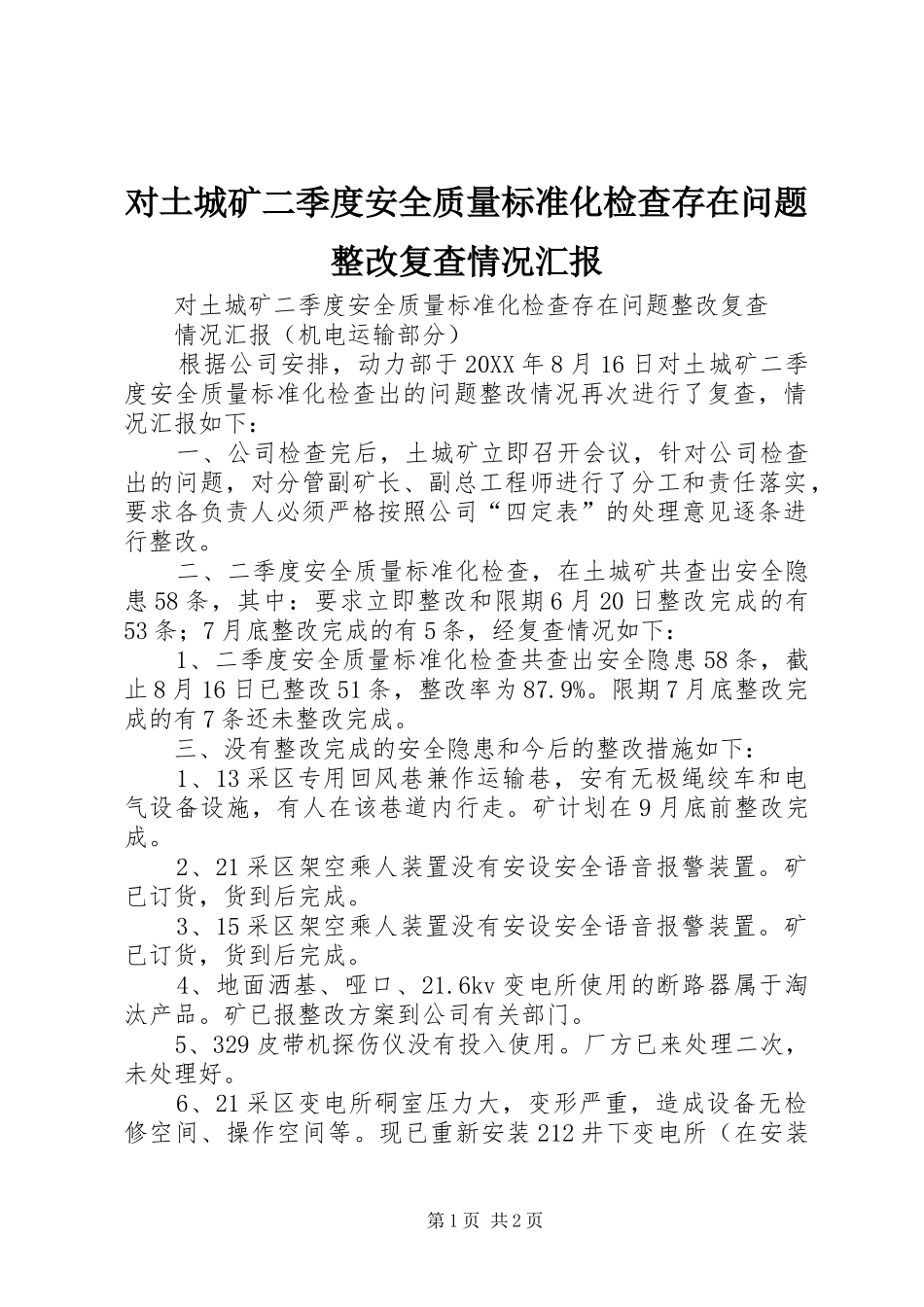 对土城矿二季度安全质量标准化检查存在问题整改复查情况汇报

对土城矿二季度安全质量标准化检查存在问题整改复查情况汇报（机电运输部分）

根据公司安排，动力部于20XX年8月16日对土城矿二季度安全质量标准化检查出的问题整改情况再次进行了复查，情况汇报如下：

一、公司检查完后，土城矿立即召开会议，针对公司检查出的问题，对分管副矿长、副总工程师进行了分工和责任落实，要求各负责人必须严格按照公司“四定表”的处理意见逐条进行整改。

二、二季度安全质量标准化检查，在土城矿共查出安全隐患58条，其中：要求立即整改和限期6月20日整改完成的有53条；7月底整改完成的有5条，经复查情况如下：

1、二季度安全质量标准化检查共查出安全隐患58条，截止8月16日已整改51条，整改率为87.9%。限期7月底整改完成的有7条还未整改完成。

三、没有整改完成的安全隐患和今后的整改措施如下：

1、13采区专用回风巷兼作运输巷，安有无极绳绞车和电气设备设施，有人在该巷道内行走。矿计划在9月底前整改完成。

2、21采区架空乘人装置没有安设安全语音报警装置。矿已订货，货到后完成。

3、15采区架空乘人装置没有安设安全语音报警装置。矿已订货，货到后完成。

4、地面洒基、哑口、21.6kv变电所使用的断路器属于淘汰产品。矿已报整改方案到公司有关部门。

5、329皮带机探伤仪没有投入使用。厂方已来处理二次，未处理好。

6、21采区变电所硐室压力大，变形严重，造成设备无检修空间、操作空间等。现已重新安装212井下变电所（在安装

第1页 共2页